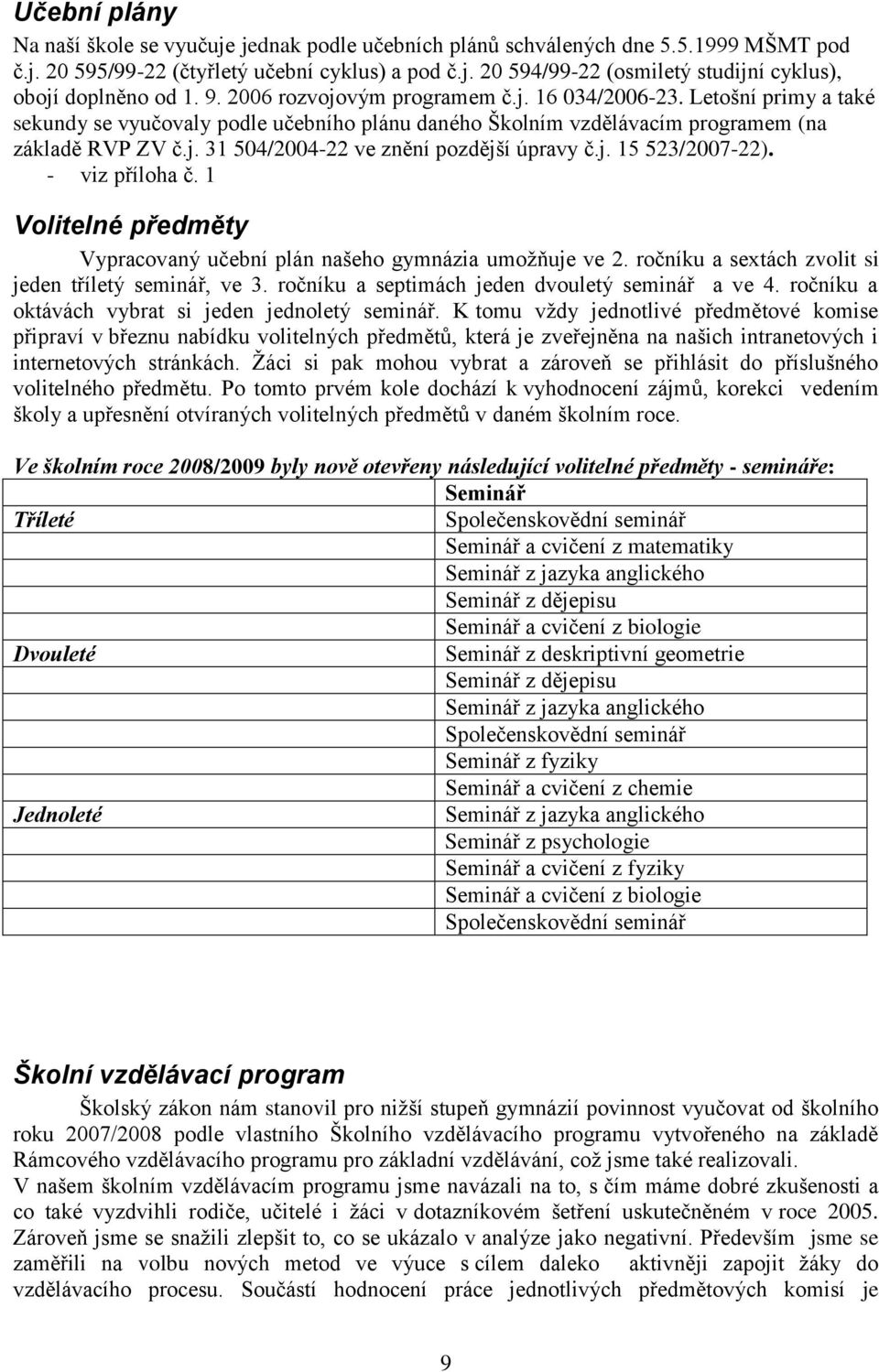 Učební plány

Na naší škole se vyučuje jednak podle učebních plánů schválených dne 5.5.1999 MŠMT pod č.j. 20 595/99-22 (čtyřletý učební cyklus) a pod č.j. 20 594/99-22 (osmiletý studijní cyklus), obojí doplněno od 1. 9. 2006 rozvojovým programem č.j. 16 034/2006-23. Letošní primy a také sekundy se vyučovaly podle učebního plánu daného Školním vzdělávacím programem (na základě RVP ZV č.j. 31 504/2004-22 ve znění pozdější úpravy č.j. 15 523/2007-22).
- viz příloha č. 1

Volitelné předměty

Vypracovaný učební plán našeho gymnázia umožňuje ve 2. ročníku a sextách zvolit si jeden tříletý seminář, ve 3. ročníku a septimách jeden dvouletý seminář a ve 4. ročníku a oktávách vybrat si jeden jednoletý seminář. K tomu vždy jednotlivé předmětové komise připraví v březnu nabídku volitelných předmětů, která je zveřejněna na našich intranetových i internetových stránkách. Žáci si pak mohou vybrat a zároveň se přihlásit do příslušného volitelného předmětu. Po tomto prvém kole dochází k vyhodnocení zájmů, korekci vedením školy a upřesnění otvíraných volitelných předmětů v daném školním roce.

Ve školním roce 2008/2009 byly nově otevřeny následující volitelné předměty - semináře:

| | Seminář |
|---|---|
| Tříleté | Společenskovědní seminář |
| | Seminář a cvičení z matematiky |
| | Seminář z jazyka anglického |
| | Seminář z dějepisu |
| | Seminář a cvičení z biologie |
| Dvouleté | Seminář z deskriptivní geometrie |
| | Seminář z dějepisu |
| | Seminář z jazyka anglického |
| | Společenskovědní seminář |
| | Seminář z fyziky |
| | Seminář a cvičení z chemie |
| Jednoleté | Seminář z jazyka anglického |
| | Seminář z psychologie |
| | Seminář a cvičení z fyziky |
| | Seminář a cvičení z biologie |
| | Společenskovědní seminář |

Školní vzdělávací program

Školský zákon nám stanovil pro nižší stupeň gymnázií povinnost vyučovat od školního roku 2007/2008 podle vlastního Školního vzdělávacího programu vytvořeného na základě Rámcového vzdělávacího programu pro základní vzdělávání, což jsme také realizovali.
V našem školním vzdělávacím programu jsme navázali na to, s čím máme dobré zkušenosti a co také vyzdvihli rodiče, učitelé i žáci v dotazníkovém šetření uskutečněném v roce 2005. Zároveň jsme se snažili zlepšit to, co se ukázalo v analýze jako negativní. Především jsme se zaměřili na volbu nových metod ve výuce s cílem daleko aktivněji zapojit žáky do vzdělávacího procesu. Součástí hodnocení práce jednotlivých předmětových komisí je

9